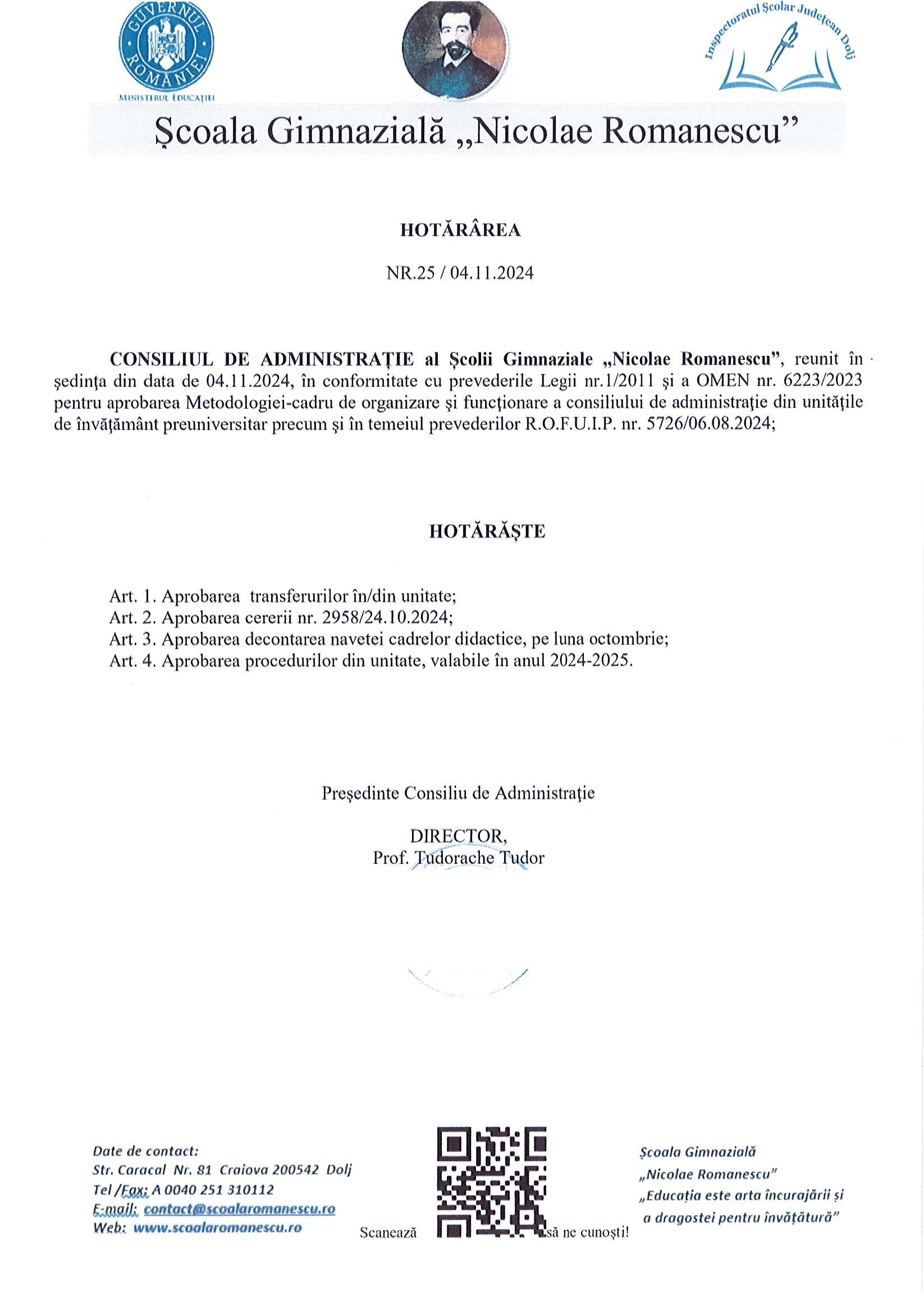 GUVERNUL ROMÂNIEI
MINISTERUL EDUCAȚIEI

Inspectoratul Școlar Județean Dolj

Școala Gimnazială „Nicolae Romanescu”

HOTĂRÂREA

NR.25 / 04.11.2024

CONSILIUL DE ADMINISTRAȚIE al Școlii Gimnaziale „Nicolae Romanescu”, reunit în ședința din data de 04.11.2024, în conformitate cu prevederile Legii nr.1/2011 și a OMEN nr. 6223/2023 pentru aprobarea Metodologiei-cadru de organizare și funcționare a consiliului de administrație din unitățile de învățământ preuniversitar precum și în temeiul prevederilor R.O.F.U.I.P. nr. 5726/06.08.2024;

HOTĂRĂȘTE

Art. 1. Aprobarea transferurilor în/din unitate;
Art. 2. Aprobarea cererii nr. 2958/24.10.2024;
Art. 3. Aprobarea decontarea navetei cadrelor didactice, pe luna octombrie;
Art. 4. Aprobarea procedurilor din unitate, valabile în anul 2024-2025.

Președinte Consiliu de Administrație

DIRECTOR,
Prof. Tudorache Tudor

Date de contact:
Str. Caracal Nr. 81 Craiova 200542 Dolj
Tel /Fax: A 0040 251 310112
E-mail: contact@scoalaromanescu.ro
Web: www.scoalaromanescu.ro

Scanează să ne cunoști!

Școala Gimnazială
„Nicolae Romanescu”
„Educația este arta încurajării și a dragostei pentru învățătură”